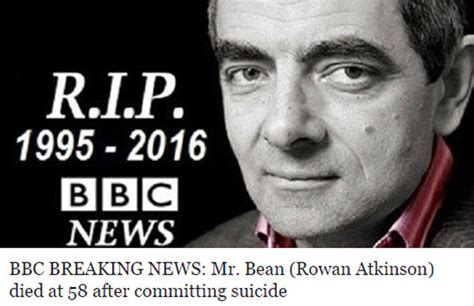 R.I.P.
1995 - 2016
BBC
NEWS

BBC BREAKING NEWS: Mr. Bean (Rowan Atkinson) died at 58 after committing suicide